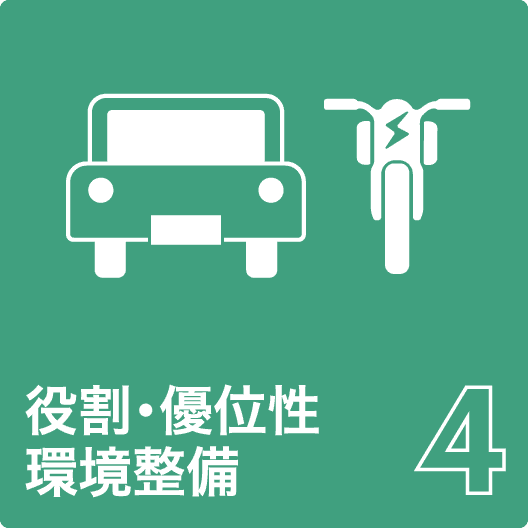 役割・優位性
環境整備

4